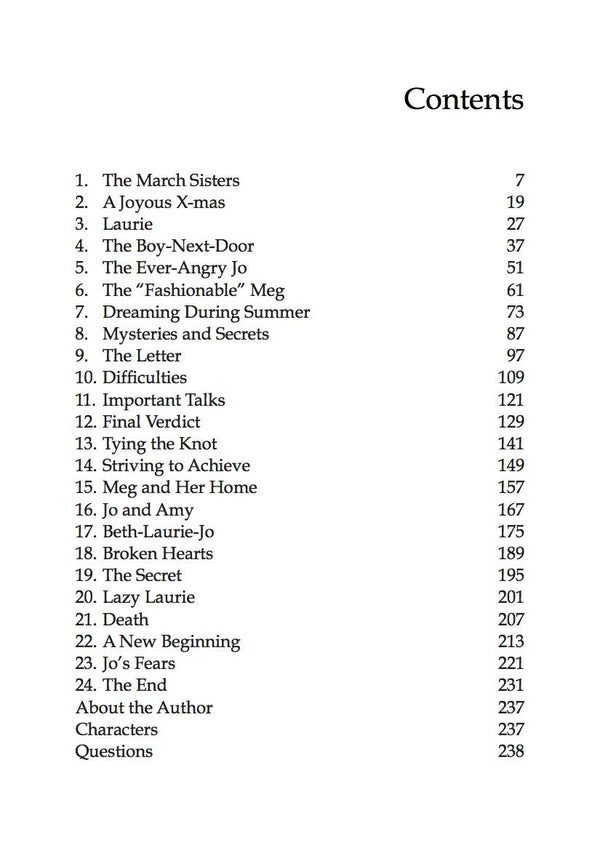 Contents

1. The March Sisters 7
2. A Joyous X-mas 19
3. Laurie 27
4. The Boy-Next-Door 37
5. The Ever-Angry Jo 51
6. The "Fashionable" Meg 61
7. Dreaming During Summer 73
8. Mysteries and Secrets 87
9. The Letter 97
10. Difficulties 109
11. Important Talks 121
12. Final Verdict 129
13. Tying the Knot 141
14. Striving to Achieve 149
15. Meg and Her Home 157
16. Jo and Amy 167
17. Beth-Laurie-Jo 175
18. Broken Hearts 189
19. The Secret 195
20. Lazy Laurie 201
21. Death 207
22. A New Beginning 213
23. Jo's Fears 221
24. The End 231
About the Author 237
Characters 237
Questions 238